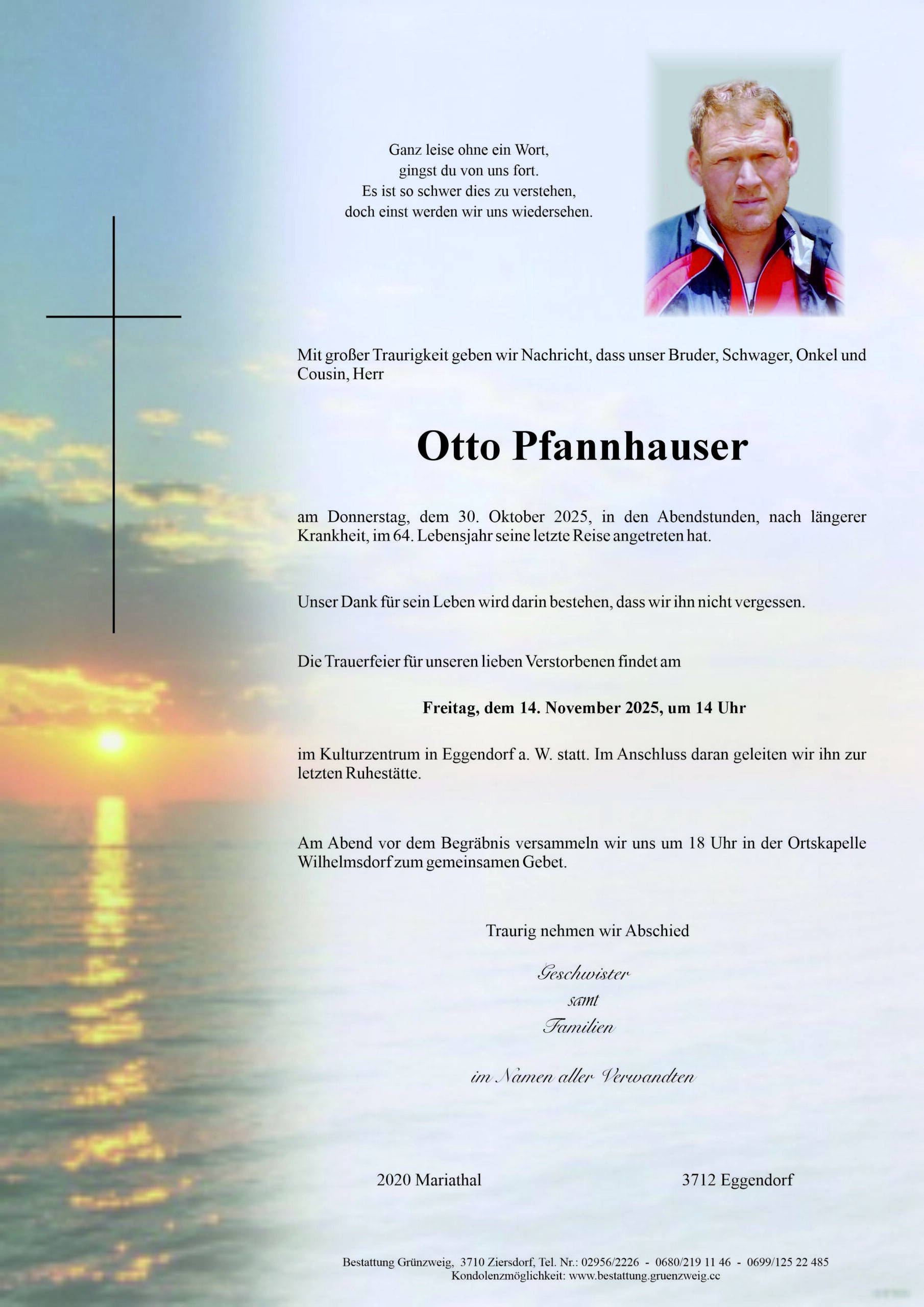 Ganz leise ohne ein Wort,
gingst du von uns fort.
Es ist so schwer dies zu verstehen,
doch einst werden wir uns wiedersehen.

Mit großer Traurigkeit geben wir Nachricht, dass unser Bruder, Schwager, Onkel und Cousin, Herr

Otto Pfannhauser

am Donnerstag, dem 30. Oktober 2025, in den Abendstunden, nach längerer Krankheit, im 64. Lebensjahr seine letzte Reise angetreten hat.

Unser Dank für sein Leben wird darin bestehen, dass wir ihn nicht vergessen.

Die Trauerfeier für unseren lieben Verstorbenen findet am

Freitag, dem 14. November 2025, um 14 Uhr

im Kulturzentrum in Eggendorf a. W. statt. Im Anschluss daran geleiten wir ihn zur letzten Ruhestätte.

Am Abend vor dem Begräbnis versammeln wir uns um 18 Uhr in der Ortskapelle Wilhelmsdorf zum gemeinsamen Gebet.

Traurig nehmen wir Abschied

Geschwister
samt
Familien

im Namen aller Verwandten

2020 Mariathal

3712 Eggendorf

Bestattung Grünzweig, 3710 Ziersdorf, Tel. Nr.: 02956/2226 - 0680/219 11 46 - 0699/125 22 485
Kondolenzmöglichkeit: www.bestattung.gruenzweig.cc